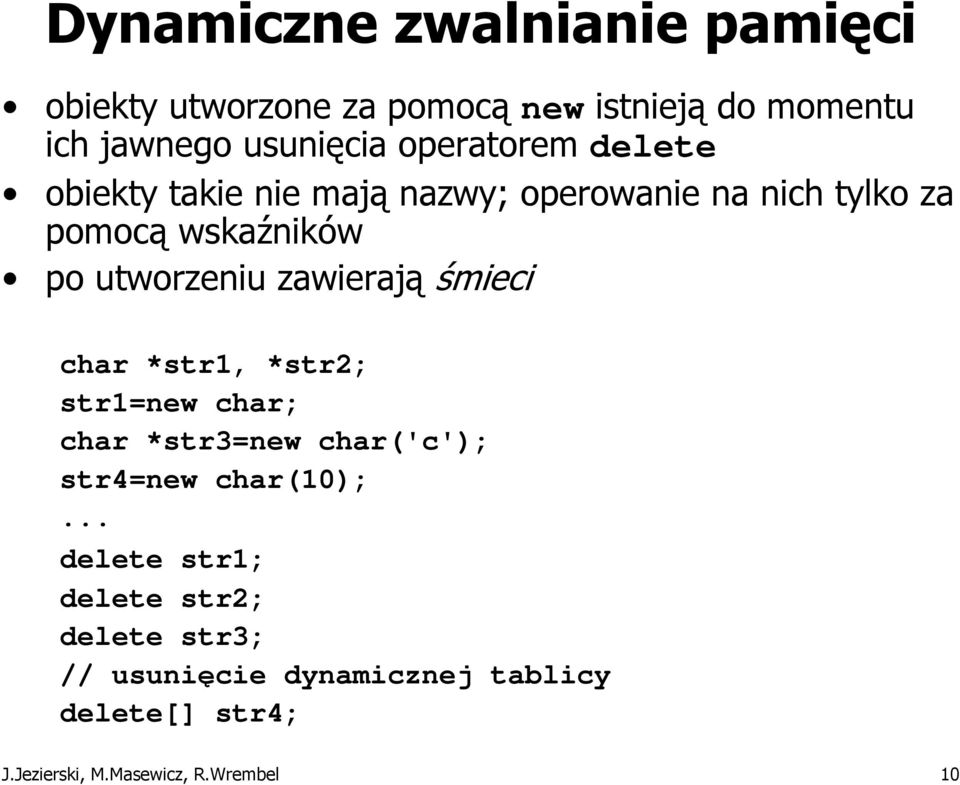 Dynamiczne zwalnianie pamięci

• obiekty utworzone za pomocą new istnieją do momentu ich jawnego usunięcia operatorem delete
• obiekty takie nie mają nazwy; operowanie na nich tylko za pomocą wskaźników
• po utworzeniu zawierają śmieci

char *str1, *str2;
str1=new char;
char *str3=new char('c');
str4=new char(10);
...
delete str1;
delete str2;
delete str3;
// usunięcie dynamicznej tablicy
delete[] str4;

J.Jezierski, M.Masewicz, R.Wrembel 10